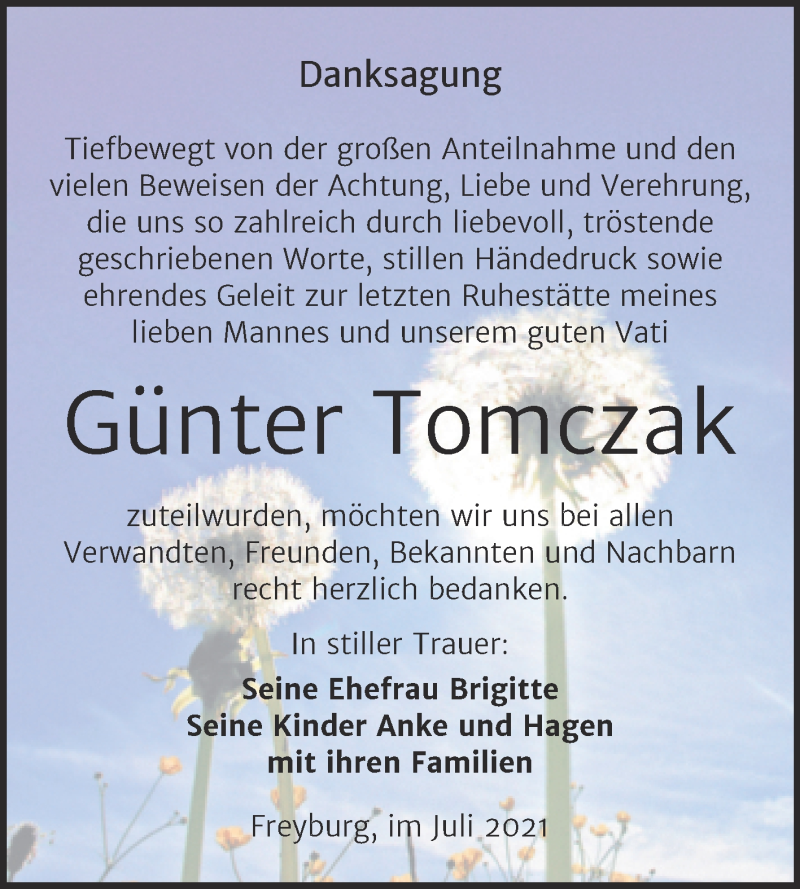 Danksagung

Tiefbewegt von der großen Anteilnahme und den vielen Beweisen der Achtung, Liebe und Verehrung, die uns so zahlreich durch liebevoll, tröstende geschriebenen Worte, stillen Händedruck sowie ehrendes Geleit zur letzten Ruhestätte meines lieben Mannes und unserem guten Vati

Günter Tomczak

zuteilwurden, möchten wir uns bei allen Verwandten, Freunden, Bekannten und Nachbarn recht herzlich bedanken.

In stiller Trauer:

Seine Ehefrau Brigitte
Seine Kinder Anke und Hagen
mit ihren Familien

Freyburg, im Juli 2021